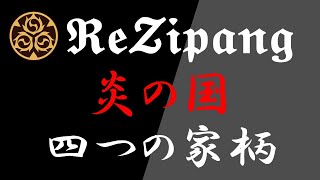 ReZipang

炎の国

四つの家柄